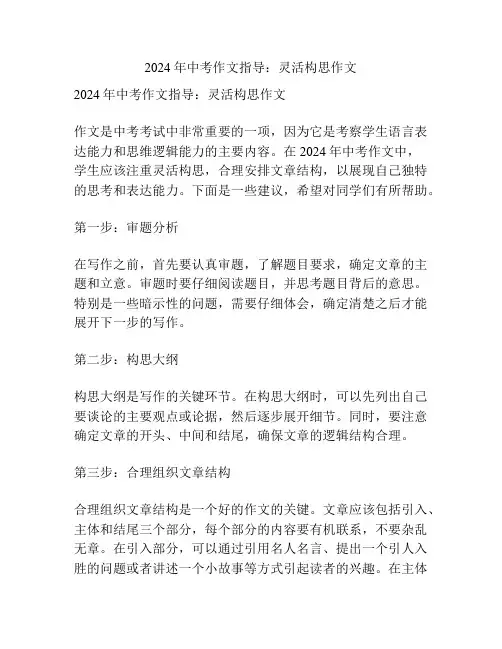 2024 年中考作文指导：灵活构思作文

2024 年中考作文指导：灵活构思作文

作文是中考考试中非常重要的一项，因为它是考察学生语言表达能力和思维逻辑能力的主要内容。在 2024 年中考作文中，学生应该注重灵活构思，合理安排文章结构，以展现自己独特的思考和表达能力。下面是一些建议，希望对同学们有所帮助。

第一步：审题分析

在写作之前，首先要认真审题，了解题目要求，确定文章的主题和立意。审题时要仔细阅读题目，并思考题目背后的意思。特别是一些暗示性的问题，需要仔细体会，确定清楚之后才能展开下一步的写作。

第二步：构思大纲

构思大纲是写作的关键环节。在构思大纲时，可以先列出自己要谈论的主要观点或论据，然后逐步展开细节。同时，要注意确定文章的开头、中间和结尾，确保文章的逻辑结构合理。

第三步：合理组织文章结构

合理组织文章结构是一个好的作文的关键。文章应该包括引入、主体和结尾三个部分，每个部分的内容要有机联系，不要杂乱无章。在引入部分，可以通过引用名人名言、提出一个引人入胜的问题或者讲述一个小故事等方式引起读者的兴趣。在主体